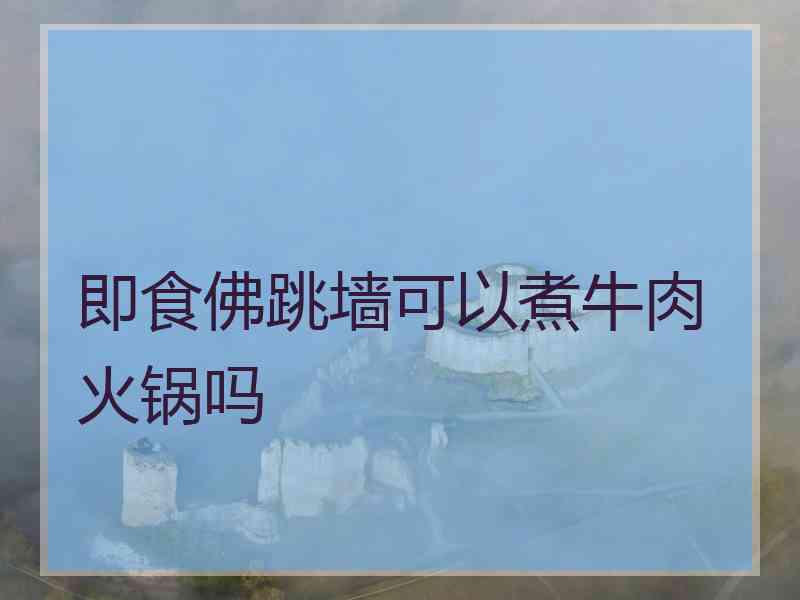 即食佛跳墙可以煮牛肉火锅吗